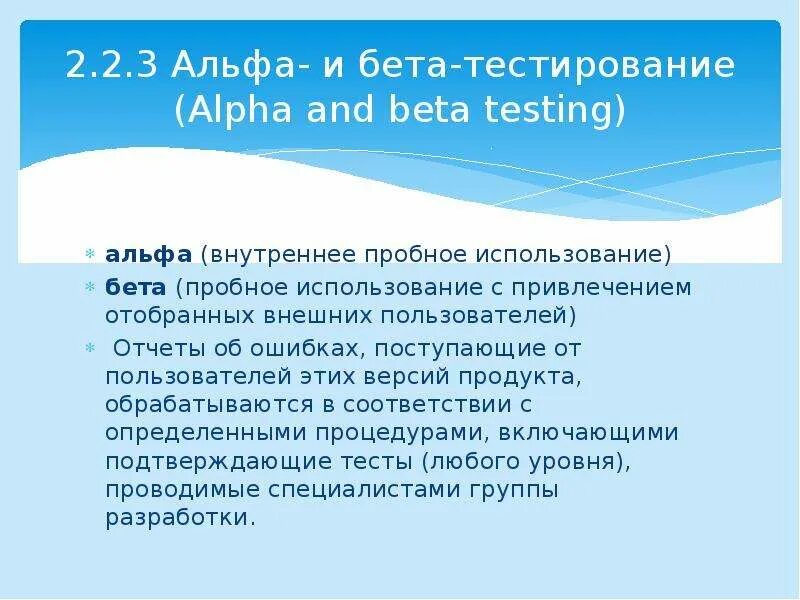 2.2.3 Альфа- и бета-тестирование (Alpha and beta testing)

альфа (внутреннее пробное использование)

бета (пробное использование с привлечением отобранных внешних пользователей)

Отчеты об ошибках, поступающие от пользователей этих версий продукта, обрабатываются в соответствии с определенными процедурами, включающими подтверждающие тесты (любого уровня), проводимые специалистами группы разработки.